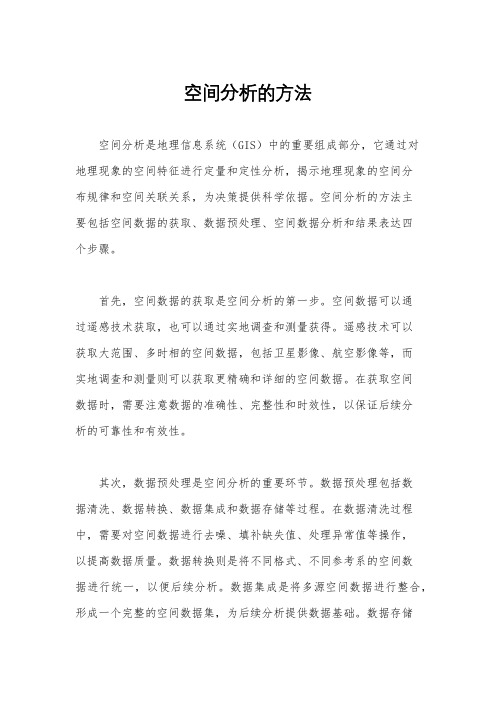 空间分析的方法

空间分析是地理信息系统（GIS）中的重要组成部分，它通过对地理现象的空间特征进行定量和定性分析，揭示地理现象的空间分布规律和空间关联关系，为决策提供科学依据。空间分析的方法主要包括空间数据的获取、数据预处理、空间数据分析和结果表达四个步骤。

首先，空间数据的获取是空间分析的第一步。空间数据可以通过遥感技术获取，也可以通过实地调查和测量获得。遥感技术可以获取大范围、多时相的空间数据，包括卫星影像、航空影像等，而实地调查和测量则可以获取更精确和详细的空间数据。在获取空间数据时，需要注意数据的准确性、完整性和时效性，以保证后续分析的可靠性和有效性。

其次，数据预处理是空间分析的重要环节。数据预处理包括数据清洗、数据转换、数据集成和数据存储等过程。在数据清洗过程中，需要对空间数据进行去噪、填补缺失值、处理异常值等操作，以提高数据质量。数据转换则是将不同格式、不同参考系的空间数据进行统一，以便后续分析。数据集成是将多源空间数据进行整合，形成一个完整的空间数据集，为后续分析提供数据基础。数据存储